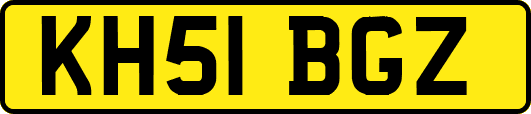 KH51 BGZ